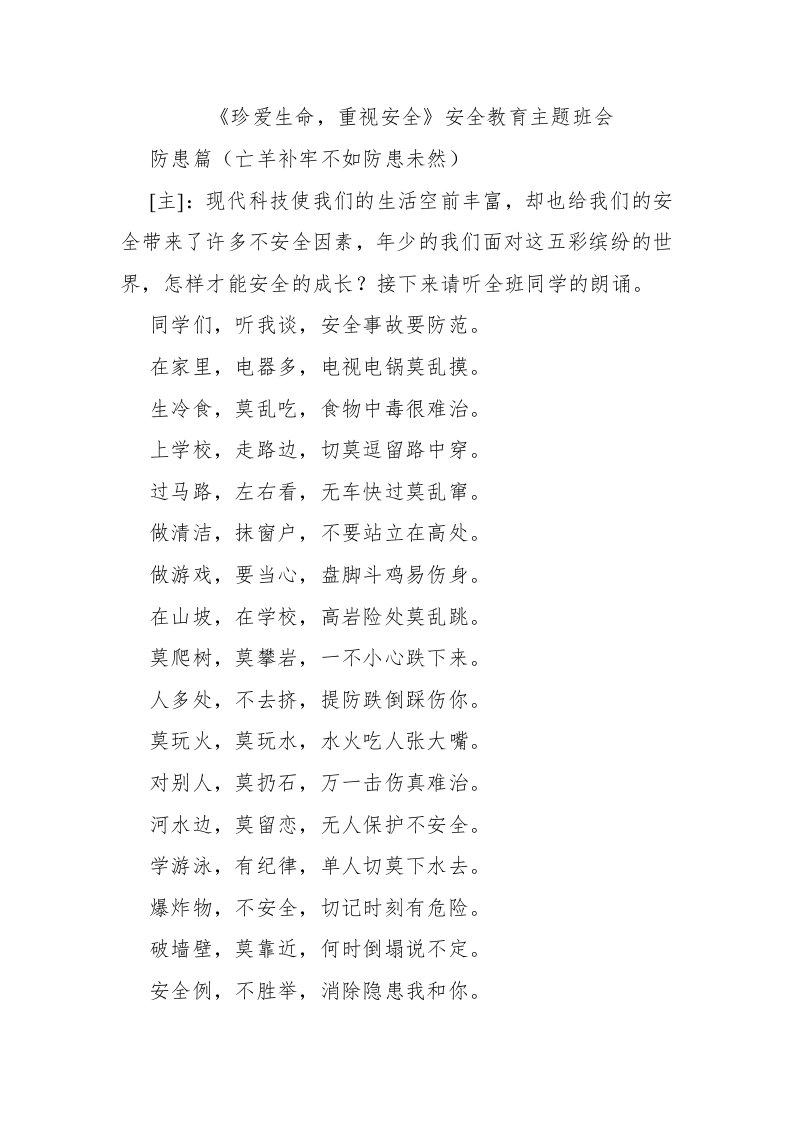 《珍爱生命，重视安全》安全教育主题班会

防患篇（亡羊补牢不如防患未然）

[主]：现代科技使我们的生活空前丰富，却也给我们的安全带来了许多不安全因素，年少的我们面对这五彩缤纷的世界，怎样才能安全的成长？接下来请听全班同学的朗诵。

同学们，听我谈，安全事故要防范。

在家里，电器多，电视电锅莫乱摸。

生冷食，莫乱吃，食物中毒很难治。

上学校，走路边，切莫逗留路中穿。

过马路，左右看，无车快过莫乱窜。

做清洁，抹窗户，不要站立在高处。

做游戏，要当心，盘脚斗鸡易伤身。

在山坡，在学校，高岩险处莫乱跳。

莫爬树，莫攀岩，一不小心跌下来。

人多处，不去挤，提防跌倒踩伤你。

莫玩火，莫玩水，水火吃人张大嘴。

对别人，莫扔石，万一击伤真难治。

河水边，莫留恋，无人保护不安全。

学游泳，有纪律，单人切莫下水去。

爆炸物，不安全，切记时刻有危险。

破墙壁，莫靠近，何时倒塌说不定。

安全例，不胜举，消除隐患我和你。